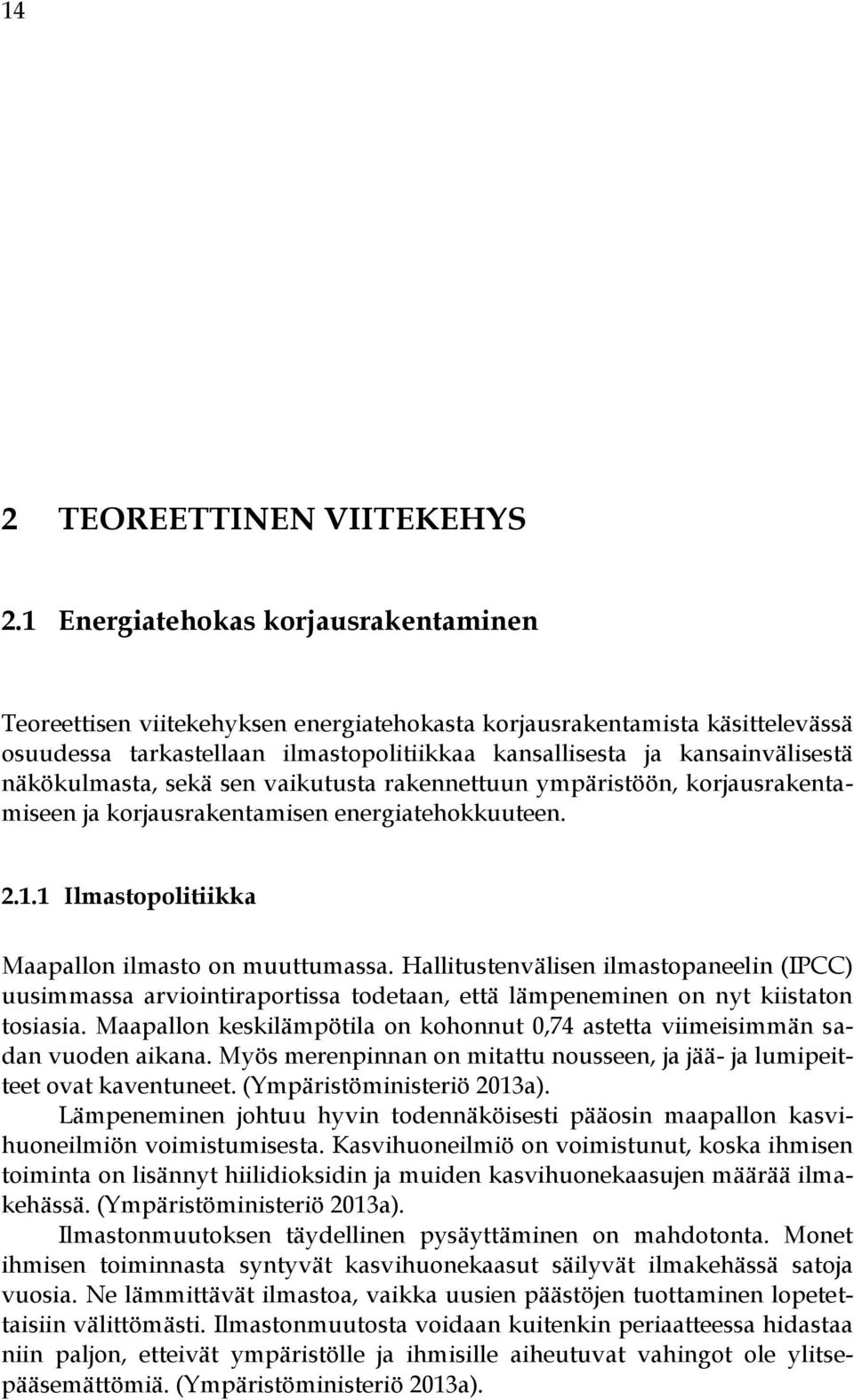 14

2 TEOREETTINEN VIITEKEHYS

2.1 Energiatehokas korjausrakentaminen

Teoreettisen viitekehyksen energiatehokasta korjausrakentamista käsittelevässä osuudessa tarkastellaan ilmastopolitiikkaa kansallisesta ja kansainvälisestä näkökulmasta, sekä sen vaikutusta rakennettuun ympäristöön, korjausrakentamiseen ja korjausrakentamisen energiatehokkuuteen.

2.1.1 Ilmastopolitiikka

Maapallon ilmasto on muuttumassa. Hallitustenvälisen ilmastopaneelin (IPCC) uusimmassa arviointiraportissa todetaan, että lämpeneminen on nyt kiistaton tosiasia. Maapallon keskilämpötila on kohonnut 0,74 astetta viimeisimmän sadan vuoden aikana. Myös merenpinnan on mitattu nousseen, ja jää- ja lumipeitteet ovat kaventuneet. (Ympäristöministeriö 2013a).

Lämpeneminen johtuu hyvin todennäköisesti pääosin maapallon kasvihuoneilmiön voimistumisesta. Kasvihuoneilmiö on voimistunut, koska ihmisen toiminta on lisännyt hiilidioksidin ja muiden kasvihuonekaasujen määrää ilmakehässä. (Ympäristöministeriö 2013a).

Ilmastonmuutoksen täydellinen pysäyttäminen on mahdotonta. Monet ihmisen toiminnasta syntyvät kasvihuonekaasut säilyvät ilmakehässä satoja vuosia. Ne lämmittävät ilmastoa, vaikka uusien päästöjen tuottaminen lopetettaisiin välittömästi. Ilmastonmuutosta voidaan kuitenkin periaatteessa hidastaa niin paljon, etteivät ympäristölle ja ihmisille aiheutuvat vahingot ole ylitsepääsemättömiä. (Ympäristöministeriö 2013a).